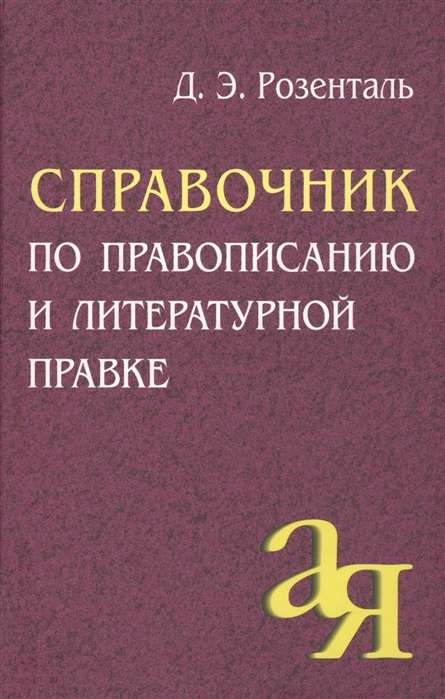 Д. Э. Розенталь

СПРАВОЧНИК
ПО ПРАВОПИСАНИЮ
И ЛИТЕРАТУРНОЙ
ПРАВКЕ

а
я